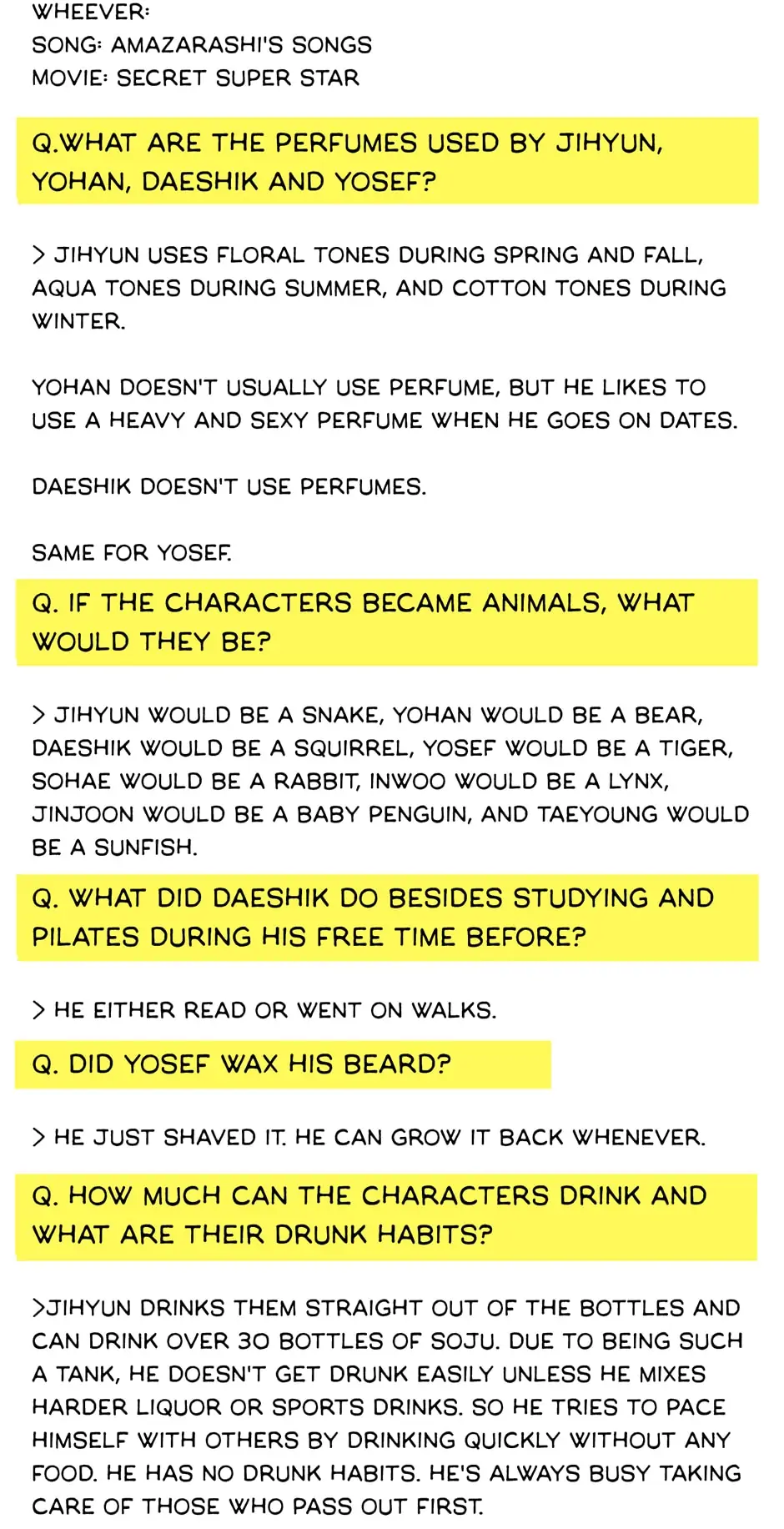 WHEEVER:
SONG: AMAZARASHI'S SONGS
MOVIE: SECRET SUPER STAR

Q.WHAT ARE THE PERFUMES USED BY JIHYUN, YOHAN, DAESHIK AND YOSEF?

> JIHYUN USES FLORAL TONES DURING SPRING AND FALL, AQUA TONES DURING SUMMER, AND COTTON TONES DURING WINTER.

YOHAN DOESN'T USUALLY USE PERFUME, BUT HE LIKES TO USE A HEAVY AND SEXY PERFUME WHEN HE GOES ON DATES.

DAESHIK DOESN'T USE PERFUMES.

SAME FOR YOSEF.

Q. IF THE CHARACTERS BECAME ANIMALS, WHAT WOULD THEY BE?

> JIHYUN WOULD BE A SNAKE, YOHAN WOULD BE A BEAR, DAESHIK WOULD BE A SQUIRREL, YOSEF WOULD BE A TIGER, SOHAE WOULD BE A RABBIT, INWOO WOULD BE A LYNX, JINJOON WOULD BE A BABY PENGUIN, AND TAEYOUNG WOULD BE A SUNFISH.

Q. WHAT DID DAESHIK DO BESIDES STUDYING AND PILATES DURING HIS FREE TIME BEFORE?

> HE EITHER READ OR WENT ON WALKS.

Q. DID YOSEF WAX HIS BEARD?

> HE JUST SHAVED IT. HE CAN GROW IT BACK WHENEVER.

Q. HOW MUCH CAN THE CHARACTERS DRINK AND WHAT ARE THEIR DRUNK HABITS?

>JIHYUN DRINKS THEM STRAIGHT OUT OF THE BOTTLES AND CAN DRINK OVER 30 BOTTLES OF SOJU. DUE TO BEING SUCH A TANK, HE DOESN'T GET DRUNK EASILY UNLESS HE MIXES HARDER LIQUOR OR SPORTS DRINKS. SO HE TRIES TO PACE HIMSELF WITH OTHERS BY DRINKING QUICKLY WITHOUT ANY FOOD. HE HAS NO DRUNK HABITS. HE'S ALWAYS BUSY TAKING CARE OF THOSE WHO PASS OUT FIRST.